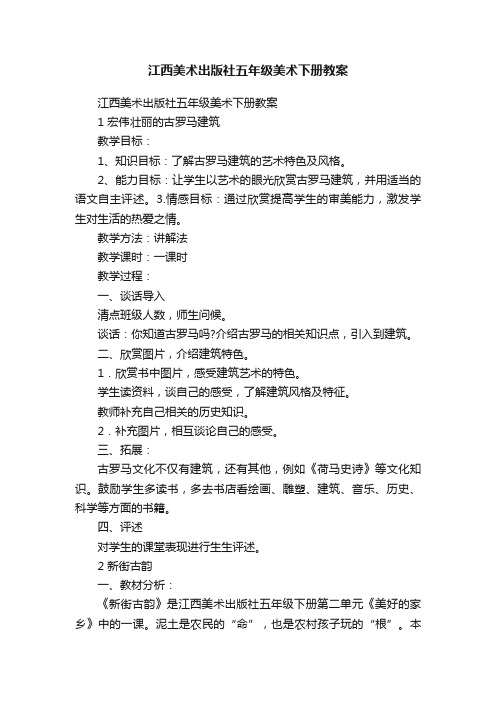 江西美术出版社五年级美术下册教案

江西美术出版社五年级美术下册教案

1 宏伟壮丽的古罗马建筑

教学目标：

1、知识目标：了解古罗马建筑的艺术特色及风格。

2、能力目标：让学生以艺术的眼光欣赏古罗马建筑，并用适当的语文自主评述。3.情感目标：通过欣赏提高学生的审美能力，激发学生对生活的热爱之情。

教学方法：讲解法

教学课时：一课时

教学过程：

一、谈话导入

清点班级人数，师生问候。

谈话：你知道古罗马吗?介绍古罗马的相关知识点，引入到建筑。

二、欣赏图片，介绍建筑特色。

1．欣赏书中图片，感受建筑艺术的特色。

学生读资料，谈自己的感受，了解建筑风格及特征。

教师补充自己相关的历史知识。

2．补充图片，相互谈论自己的感受。

三、拓展：

古罗马文化不仅有建筑，还有其他，例如《荷马史诗》等文化知识。鼓励学生多读书，多去书店看绘画、雕塑、建筑、音乐、历史、科学等方面的书籍。

四、评述

对学生的课堂表现进行生生评述。

2 新街古韵

一、教材分析：

《新街古韵》是江西美术出版社五年级下册第二单元《美好的家乡》中的一课。泥土是农民的“命”，也是农村孩子玩的“根”。本